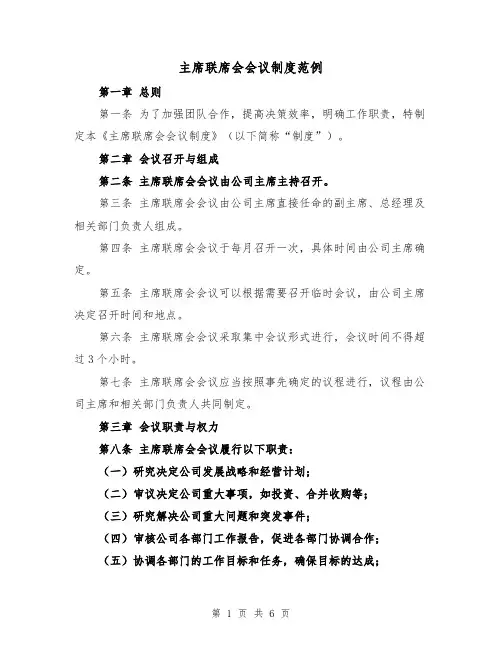 主席联席会会议制度范例

第一章 总则

第一条 为了加强团队合作，提高决策效率，明确工作职责，特制定本《主席联席会会议制度》（以下简称“制度”）。

第二章 会议召开与组成

第二条 主席联席会会议由公司主席主持召开。

第三条 主席联席会会议由公司主席直接任命的副主席、总经理及相关部门负责人组成。

第四条 主席联席会会议于每月召开一次，具体时间由公司主席确定。

第五条 主席联席会会议可以根据需要召开临时会议，由公司主席决定召开时间和地点。

第六条 主席联席会会议采取集中会议形式进行，会议时间不得超过3个小时。

第七条 主席联席会会议应当按照事先确定的议程进行，议程由公司主席和相关部门负责人共同制定。

第三章 会议职责与权力

第八条 主席联席会会议履行以下职责：

（一）研究决定公司发展战略和经营计划；

（二）审议决定公司重大事项，如投资、合并收购等；

（三）研究解决公司重大问题和突发事件；

（四）审核公司各部门工作报告，促进各部门协调合作；

（五）协调各部门的工作目标和任务，确保目标的达成；

第 1 页 共 6 页